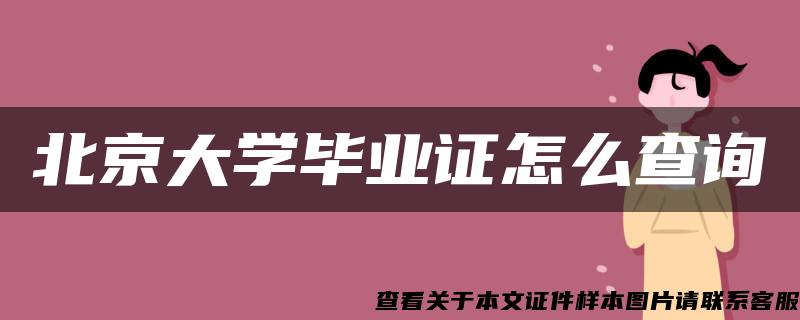 北京大学毕业证怎么查询

查看关于本文证件样本图片请联系客服